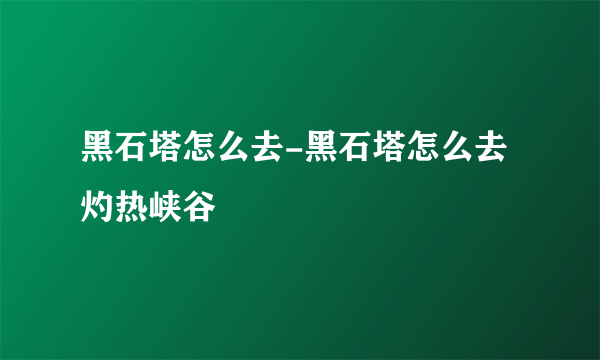 黑石塔怎么去-黑石塔怎么去灼热峡谷